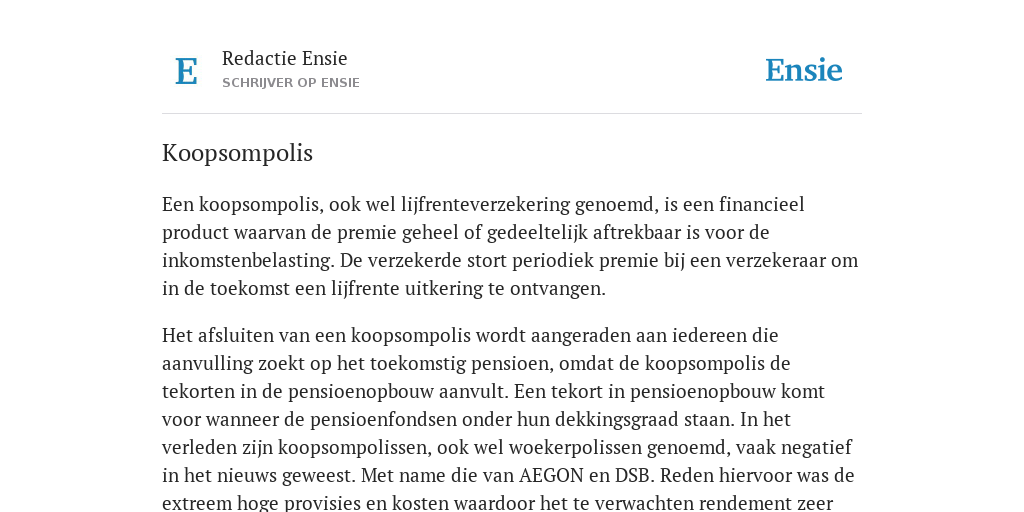 E

Redactie Ensie
SCHRIJVER OP ENSIE

Ensie

Koopsompolis

Een koopsompolis, ook wel lijfrenteverzekering genoemd, is een financieel product waarvan de premie geheel of gedeeltelijk aftrekbaar is voor de inkomstenbelasting. De verzekerde stort periodiek premie bij een verzekeraar om in de toekomst een lijfrente uitkering te ontvangen.

Het afsluiten van een koopsompolis wordt aangeraden aan iedereen die aanvulling zoekt op het toekomstig pensioen, omdat de koopsompolis de tekorten in de pensioenopbouw aanvult. Een tekort in pensioenopbouw komt voor wanneer de pensioenfondsen onder hun dekkingsgraad staan. In het verleden zijn koopsompolissen, ook wel woekerpolissen genoemd, vaak negatief in het nieuws geweest. Met name die van AEGON en DSB. Reden hiervoor was de extreem hoge provisies en kosten waardoor het te verwachten rendement zeer